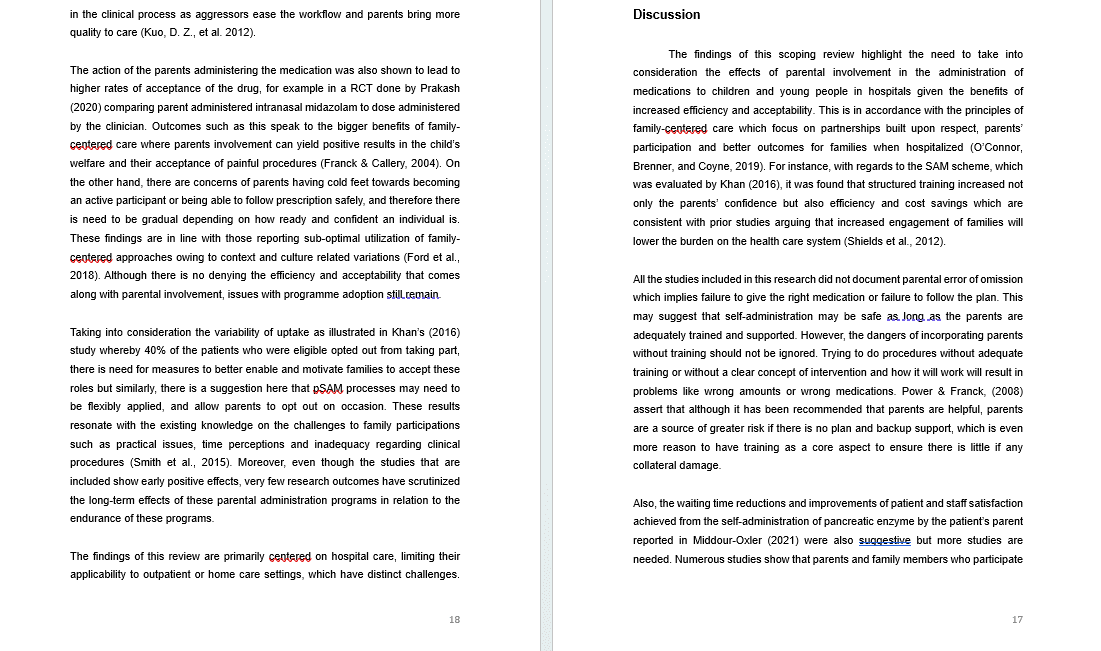 in the clinical process as aggressors ease the workflow and parents bring more quality to care (Kuo, D. Z., et al. 2012).

The action of the parents administering the medication was also shown to lead to higher rates of acceptance of the drug, for example in a RCT done by Prakash (2020) comparing parent administered intranasal midazolam to dose administered by the clinician. Outcomes such as this speak to the bigger benefits of family-centered care where parents involvement can yield positive results in the child's welfare and their acceptance of painful procedures (Franck & Callery, 2004). On the other hand, there are concerns of parents having cold feet towards becoming an active participant or being able to follow prescription safely, and therefore there is need to be gradual depending on how ready and confident an individual is. These findings are in line with those reporting sub-optimal utilization of family-centered approaches owing to context and culture related variations (Ford et al., 2018). Although there is no denying the efficiency and acceptability that comes along with parental involvement, issues with programme adoption still remain.

Taking into consideration the variability of uptake as illustrated in Khan's (2016) study whereby 40% of the patients who were eligible opted out from taking part, there is need for measures to better enable and motivate families to accept these roles but similarly, there is a suggestion here that pSAM processes may need to be flexibly applied, and allow parents to opt out on occasion. These results resonate with the existing knowledge on the challenges to family participations such as practical issues, time perceptions and inadequacy regarding clinical procedures (Smith et al., 2015). Moreover, even though the studies that are included show early positive effects, very few research outcomes have scrutinized the long-term effects of these parental administration programs in relation to the endurance of these programs.

The findings of this review are primarily centered on hospital care, limiting their applicability to outpatient or home care settings, which have distinct challenges.

18

Discussion

The findings of this scoping review highlight the need to take into consideration the effects of parental involvement in the administration of medications to children and young people in hospitals given the benefits of increased efficiency and acceptability. This is in accordance with the principles of family-centered care which focus on partnerships built upon respect, parents' participation and better outcomes for families when hospitalized (O'Connor, Brenner, and Coyne, 2019). For instance, with regards to the SAM scheme, which was evaluated by Khan (2016), it was found that structured training increased not only the parents' confidence but also efficiency and cost savings which are consistent with prior studies arguing that increased engagement of families will lower the burden on the health care system (Shields et al., 2012).

All the studies included in this research did not document parental error of omission which implies failure to give the right medication or failure to follow the plan. This may suggest that self-administration may be safe as long as the parents are adequately trained and supported. However, the dangers of incorporating parents without training should not be ignored. Trying to do procedures without adequate training or without a clear concept of intervention and how it will work will result in problems like wrong amounts or wrong medications. Power & Franck, (2008) assert that although it has been recommended that parents are helpful, parents are a source of greater risk if there is no plan and backup support, which is even more reason to have training as a core aspect to ensure there is little if any collateral damage.

Also, the waiting time reductions and improvements of patient and staff satisfaction achieved from the self-administration of pancreatic enzyme by the patient's parent reported in Middour-Oxler (2021) were also suggestive but more studies are needed. Numerous studies show that parents and family members who participate

17